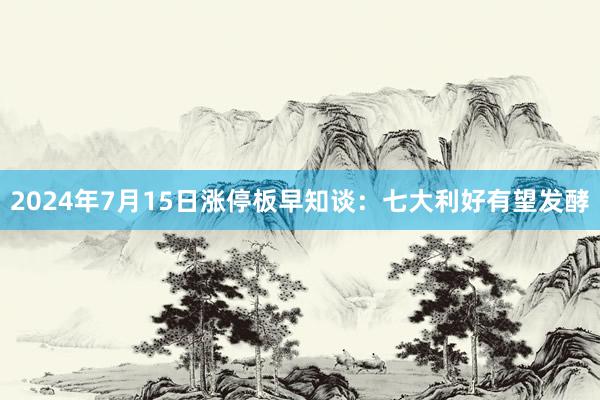 2024年7月15日涨停板早知谈：七大利好有望发酵